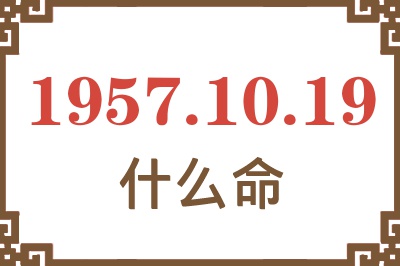 1957.10.19
什么命